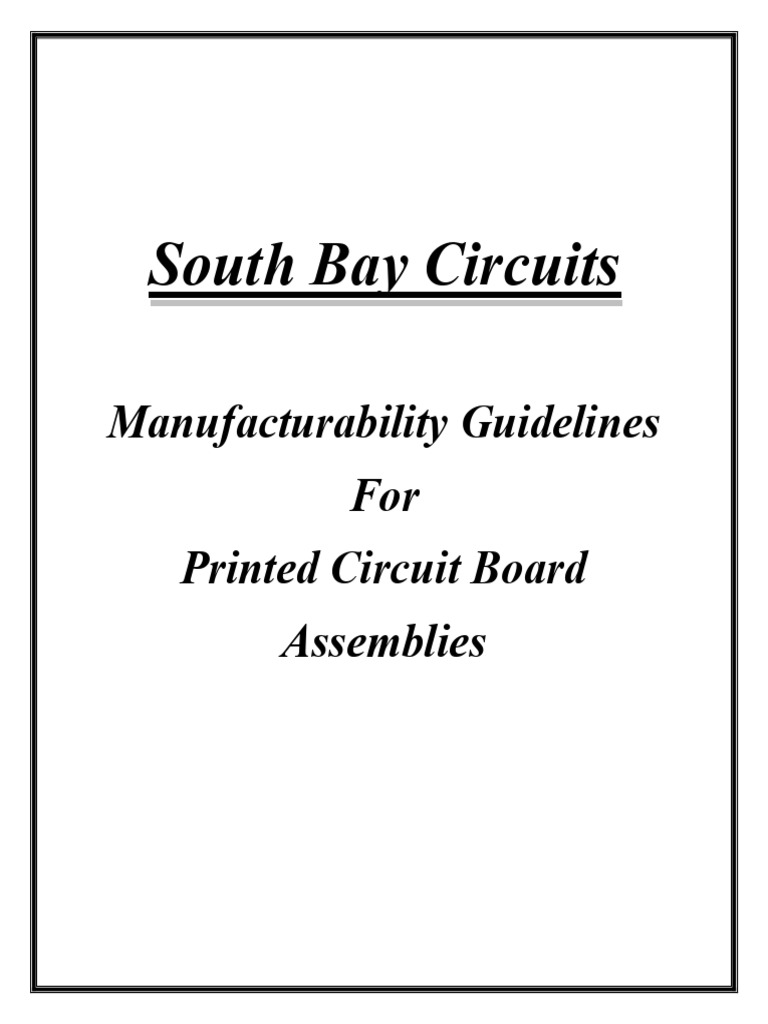 South Bay Circuits

Manufacturability Guidelines
For
Printed Circuit Board
Assemblies